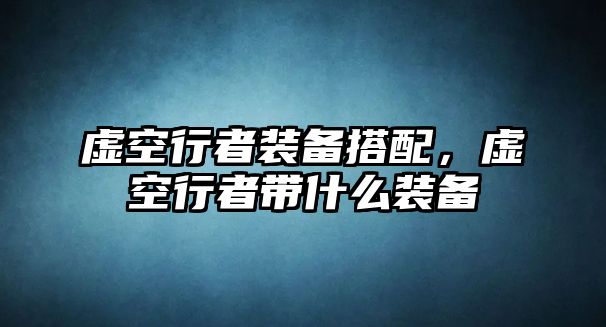 虚空行者装备搭配，虚空行者带什么装备